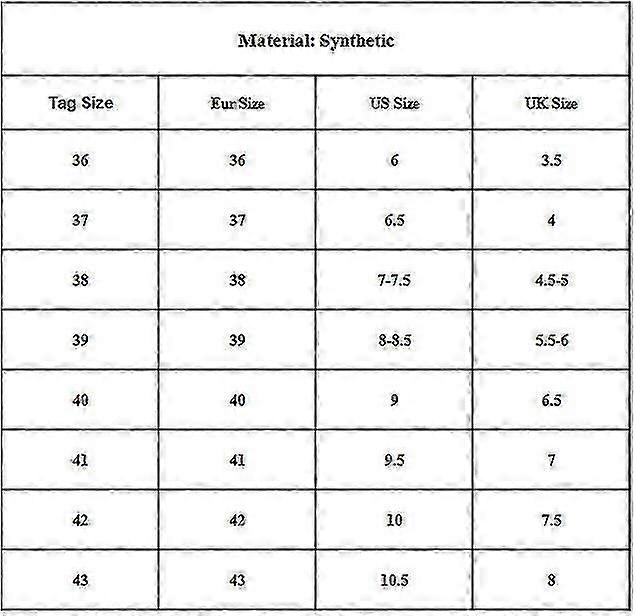 Material: Synthetic

| Tag Size | Eur Size | US Size | UK Size |
|---|---|---|---|
| 36 | 36 | 6 | 3.5 |
| 37 | 37 | 6.5 | 4 |
| 38 | 38 | 7-7.5 | 4.5-5 |
| 39 | 39 | 8-8.5 | 5.5-6 |
| 40 | 40 | 9 | 6.5 |
| 41 | 41 | 9.5 | 7 |
| 42 | 42 | 10 | 7.5 |
| 43 | 43 | 10.5 | 8 |